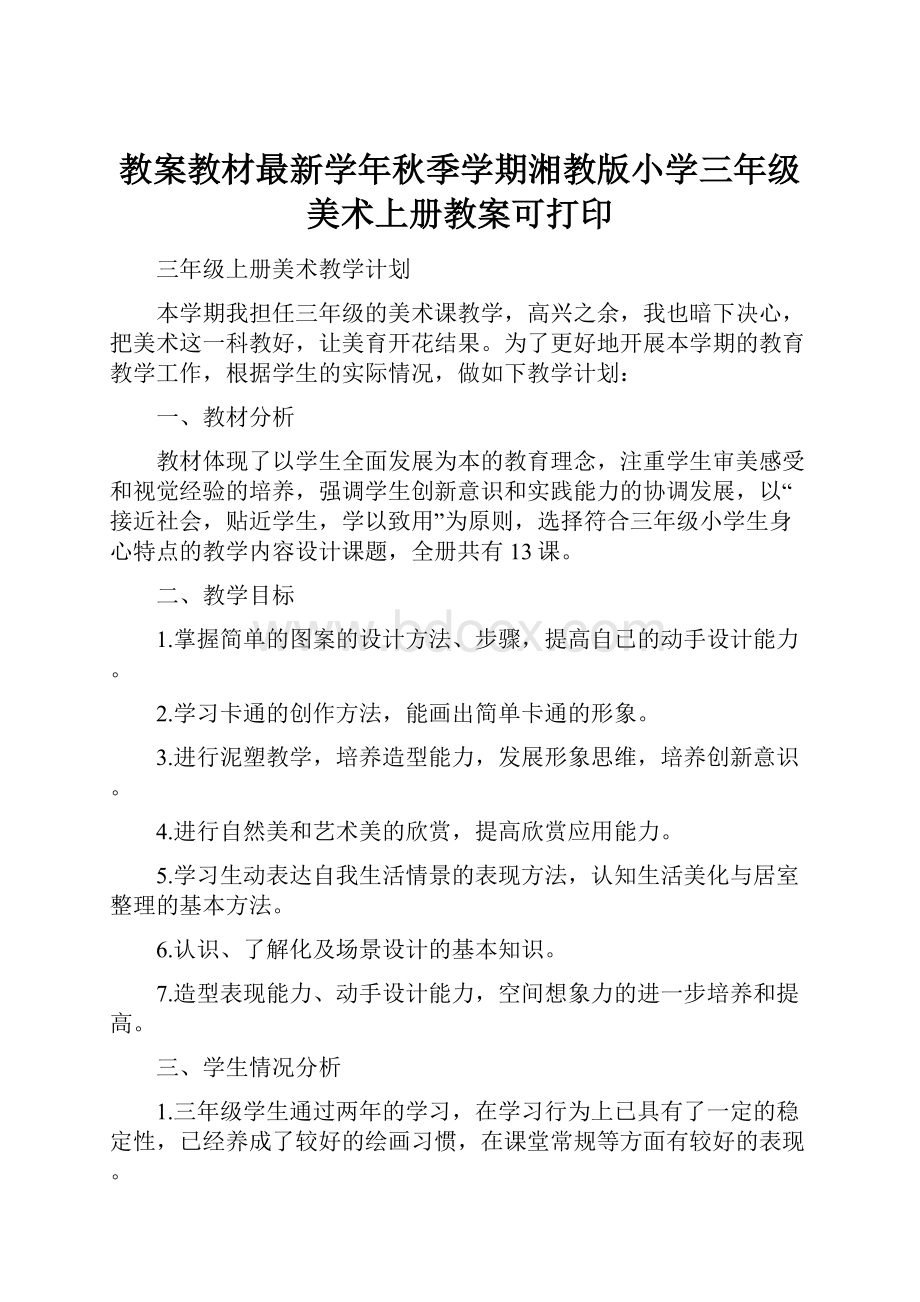 教案教材最新学年秋季学期湘教版小学三年级美术上册教案可打印

三年级上册美术教学计划

本学期我担任三年级的美术课教学，高兴之余，我也暗下决心，把美术这一科教好，让美育开花结果。为了更好地开展本学期的教育教学工作，根据学生的实际情况，做如下教学计划：

一、教材分析

教材体现了以学生全面发展为本的教育理念，注重学生审美感受和视觉经验的培养，强调学生创新意识和实践能力的协调发展，以“接近社会，贴近学生，学以致用”为原则，选择符合三年级小学生身心特点的教学内容设计课题，全册共有13课。

二、教学目标

www.bdocx.com

1.掌握简单的图案的设计方法、步骤，提高自已的动手设计能力。

2.学习卡通的创作方法，能画出简单卡通的形象。

3.进行泥塑教学，培养造型能力，发展形象思维，培养创新意识。

4.进行自然美和艺术美的欣赏，提高欣赏应用能力。

5.学习生动表达自我生活情景的表现方法，认知生活美化与居室整理的基本方法。

6.认识、了解化及场景设计的基本知识。

7.造型表现能力、动手设计能力，空间想象力的进一步培养和提高。

三、学生情况分析

1.三年级学生通过两年的学习，在学习行为上已具有了一定的稳定性，已经养成了较好的绘画习惯，在课堂常规等方面有较好的表现。